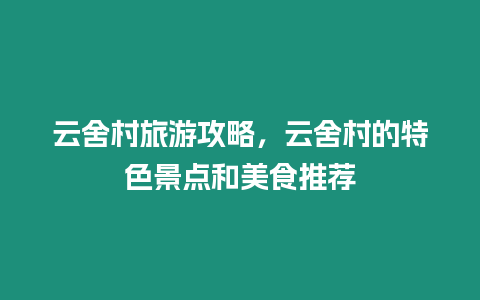 云舍村旅游攻略，云舍村的特色景点和美食推荐